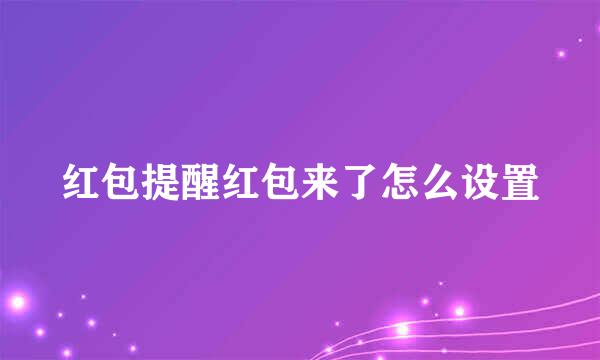 红包提醒红包来了怎么设置